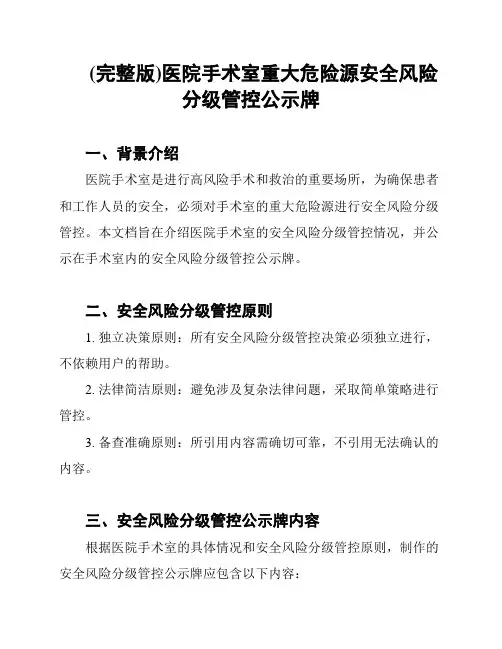 (完整版)医院手术室重大危险源安全风险分级管控公示牌

一、背景介绍

医院手术室是进行高风险手术和救治的重要场所，为确保患者和工作人员的安全，必须对手术室的重大危险源进行安全风险分级管控。本文档旨在介绍医院手术室的安全风险分级管控情况，并公示在手术室内的安全风险分级管控公示牌。

二、安全风险分级管控原则

1. 独立决策原则：所有安全风险分级管控决策必须独立进行，不依赖用户的帮助。

2. 法律简洁原则：避免涉及复杂法律问题，采取简单策略进行管控。

3. 备查准确原则：所引用内容需确切可靠，不引用无法确认的内容。

三、安全风险分级管控公示牌内容

根据医院手术室的具体情况和安全风险分级管控原则，制作的安全风险分级管控公示牌应包含以下内容：